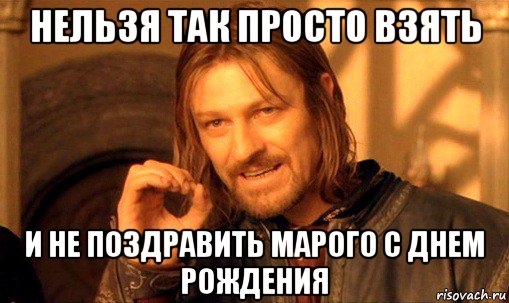 НЕЛЬЗЯ ТАК ПРОСТО ВЗЯТЬ

И НЕ ПОЗДРАВИТЬ МАРОГО С ДНЕМ РОЖДЕНИЯ

risovach.ru